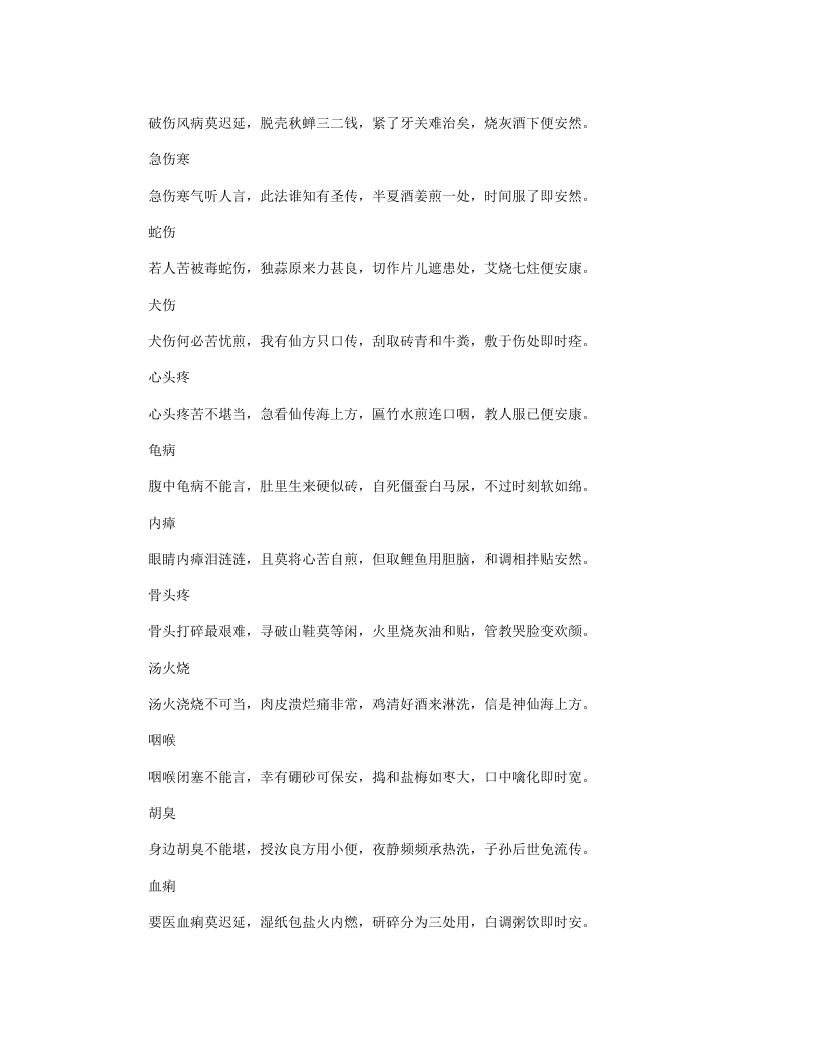 破伤风病莫迟延，脱壳秋蝉三二钱，紧了牙关难治矣，烧灰酒下便安然。

急伤寒

急伤寒气听人言，此法谁知有圣传，半夏酒姜煎一处，时间服了即安然。

蛇伤

若人苦被毒蛇伤，独蒜原来力甚良，切作片儿遮患处，艾烧七炷便安康。

犬伤

犬伤何必苦忧煎，我有仙方只口传，刮取砖青和牛粪，敷于伤处即时痊。

心头疼

心头疼苦不堪当，急看仙传海上方，匾竹水煎连口咽，教人服已便安康。

龟病

腹中龟病不能言，肚里生来硬似砖，自死僵蚕白马尿，不过时刻软如绵。

内瘴

眼睛内瘴泪涟涟，且莫将心苦自煎，但取鲤鱼用胆脑，和调相拌贴安然。

骨头疼

骨头打碎最艰难，寻破山鞋莫等闲，火里烧灰油和贴，管教哭脸变欢颜。

汤火烧

汤火浇烧不可当，肉皮溃烂痛非常，鸡清好酒来淋洗，信是神仙海上方。

咽喉

咽喉闭塞不能言，幸有硼砂可保安，捣和盐梅如枣大，口中噙化即时宽。

胡臭

身边胡臭不能堪，授汝良方用小便，夜静频频承热洗，子孙后世免流传。

血痢

要医血痢莫迟延，湿纸包盐火内燃，研碎分为三处用，白调粥饮即时安。